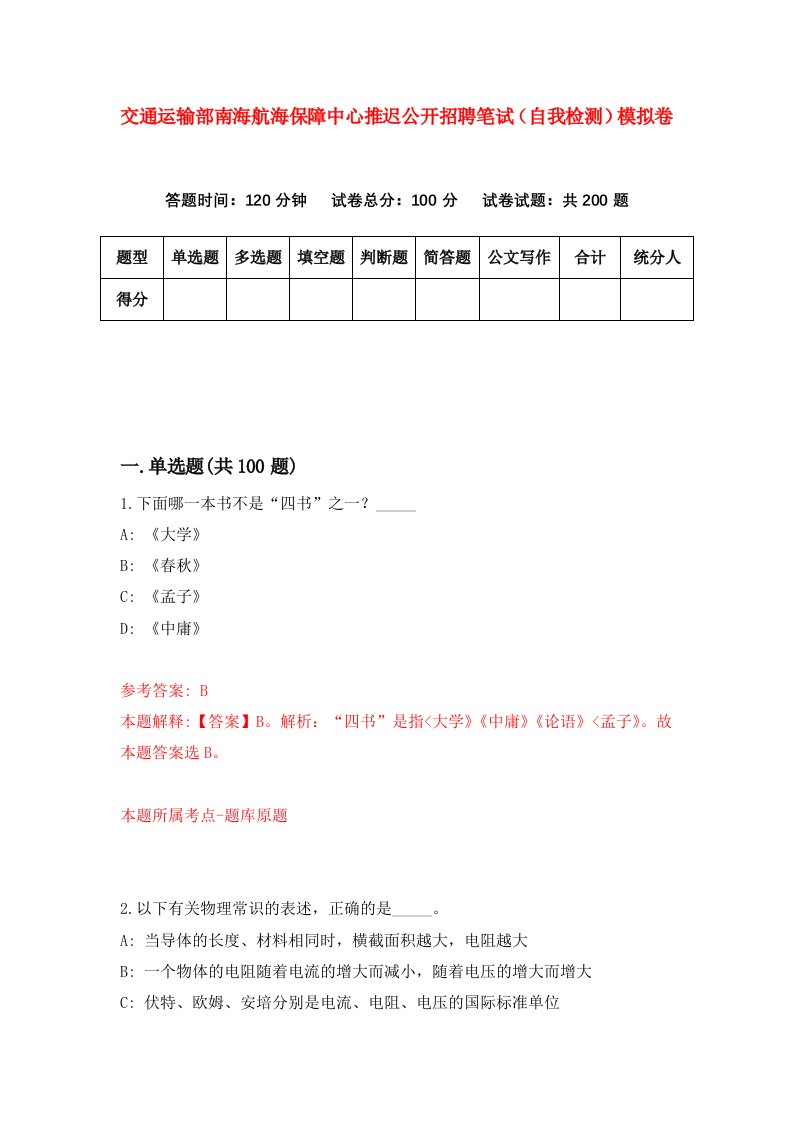 交通运输部南海航海保障中心推迟公开招聘笔试（自我检测）模拟卷

答题时间：120 分钟　试卷总分：100 分　试卷试题：共 200 题

| 题型 | 单选题 | 多选题 | 填空题 | 判断题 | 简答题 | 公文写作 | 合计 | 统分人 |
|---|---|---|---|---|---|---|---|---|
| 得分 | | | | | | | | |

一.单选题(共 100 题)

1.下面哪一本书不是“四书”之一？_____

A: 《大学》

B: 《春秋》

C: 《孟子》

D: 《中庸》

参考答案: B

本题解释:【答案】B。解析：“四书”是指<大学》《中庸》《论语》<孟子》。故本题答案选 B。

本题所属考点-题库原题

2.以下有关物理常识的表述，正确的是_____。

A: 当导体的长度、材料相同时，横截面积越大，电阻越大

B: 一个物体的电阻随着电流的增大而减小，随着电压的增大而增大

C: 伏特、欧姆、安培分别是电流、电阻、电压的国际标准单位